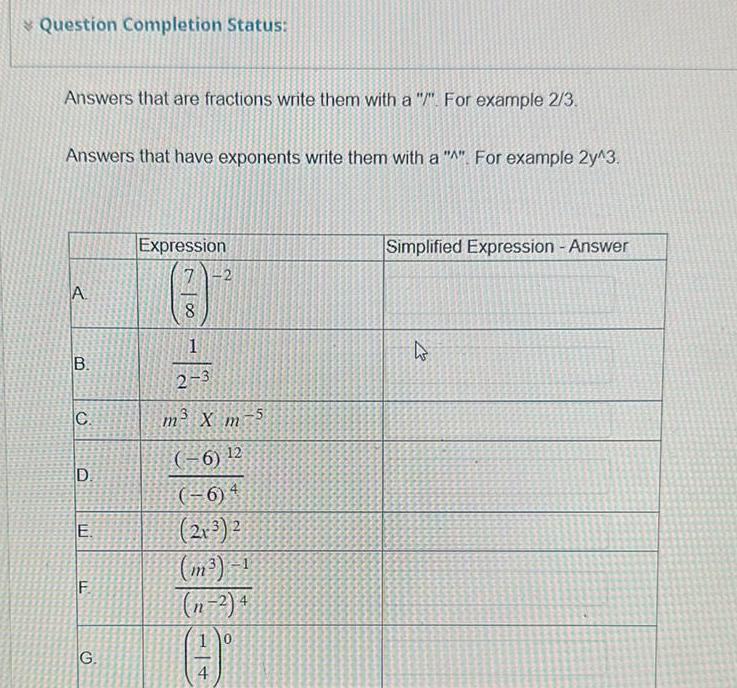 Question Completion Status:

Answers that are fractions write them with a "/". For example 2/3.

Answers that have exponents write them with a "^". For example 2y^3.

| | Expression | Simplified Expression - Answer |
|---|---|---|
| A. | $\left(\frac{7}{8}\right)^{-2}$ | |
| B. | $\frac{1}{2^{-3}}$ | |
| C. | $m^3 \ X \ m^{-5}$ | |
| D. | $\frac{(-6)^{12}}{(-6)^4}$ | |
| E. | $(2x^3)^2$ | |
| F. | $\frac{(m^3)^{-1}}{(n^{-2})^4}$ | |
| G. | $\left(\frac{1}{4}\right)^0$ | |